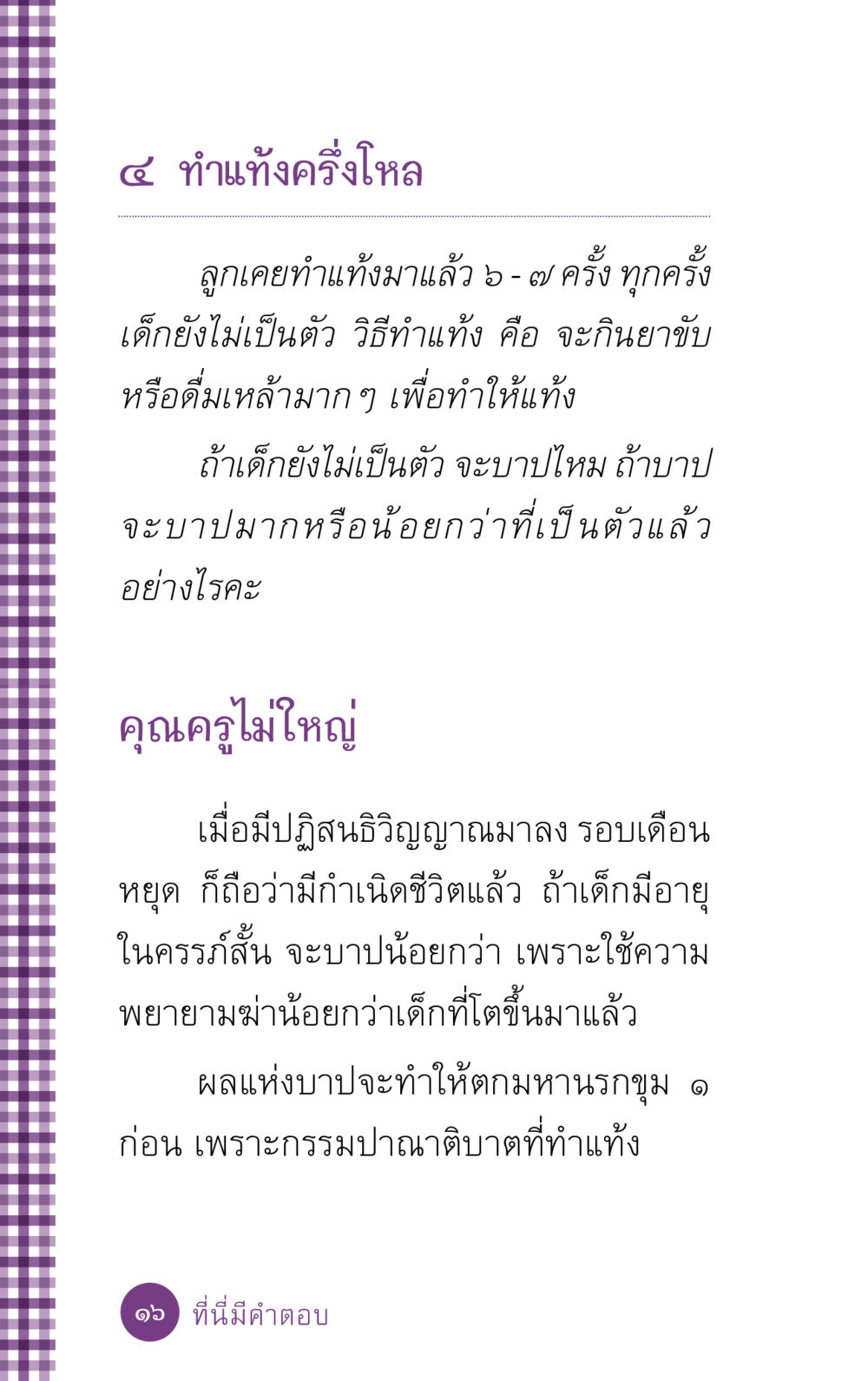 ๔ ทำแท้งครึ่งโหล

ลูกเคยทำแท้งมาแล้ว ๖ - ๗ ครั้ง ทุกครั้งเด็กยังไม่เป็นตัว วิธีทำแท้ง คือ จะกินยาขับหรือดื่มเหล้ามาก ๆ เพื่อทำให้แท้ง

ถ้าเด็กยังไม่เป็นตัว จะบาปไหม ถ้าบาปจะบาปมากหรือน้อยกว่าที่เป็นตัวแล้วอย่างไรคะ

คุณครูไม่ใหญ่

เมื่อมีปฏิสนธิวิญญาณมาลง รอบเดือนหยุด ก็ถือว่ามีกำเนิดชีวิตแล้ว ถ้าเด็กมีอายุในครรภ์สั้น จะบาปน้อยกว่า เพราะใช้ความพยายามฆ่าน้อยกว่าเด็กที่โตขึ้นมาแล้ว

ผลแห่งบาปจะทำให้ตกมหานรกขุม ๑ ก่อน เพราะกรรมปาณาติบาตที่ทำแท้ง

๑๖ ที่นี่มีคำตอบ